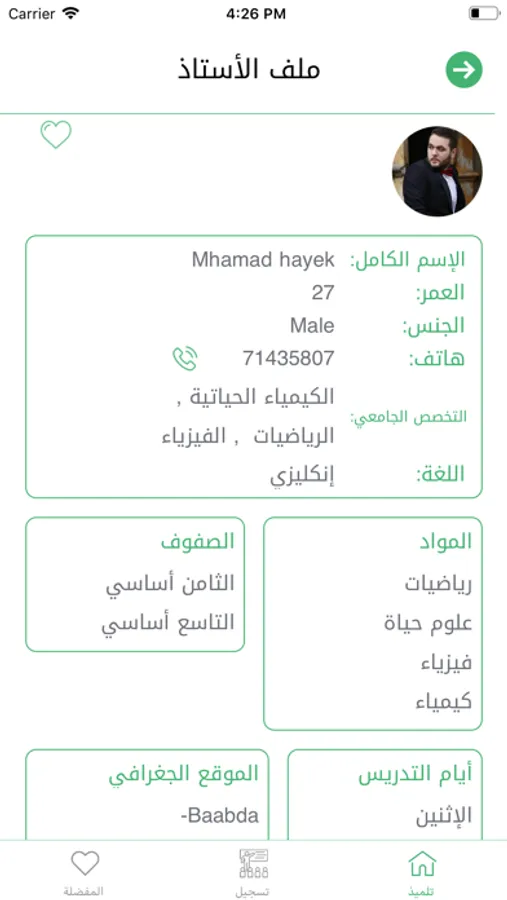 Carrier 4:26 PM

ملف الأستاذ

الإسم الكامل: Mhamad hayek
العمر: 27
الجنس: Male
هاتف: 71435807
التخصص الجامعي: الكيمياء الحياتية , الرياضيات , الفيزياء
اللغة: إنكليزي

المواد
رياضيات
علوم حياة
فيزياء
كيمياء

الصفوف
الثامن أساسي
التاسع أساسي

أيام التدريس
الإثنين

الموقع الجغرافي
-Baabda

تلميذ تسجيل المفضلة